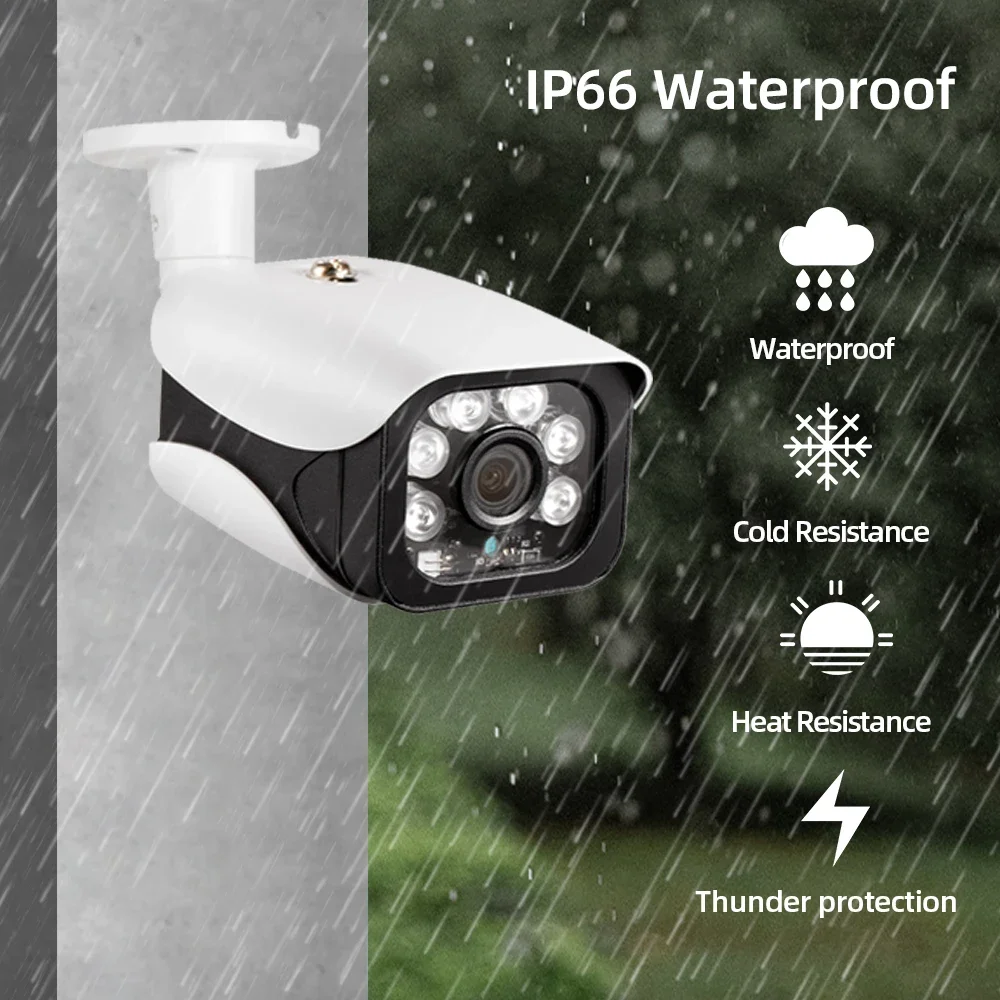 IP66 Waterproof

Waterproof

Cold Resistance

Heat Resistance

Thunder protection